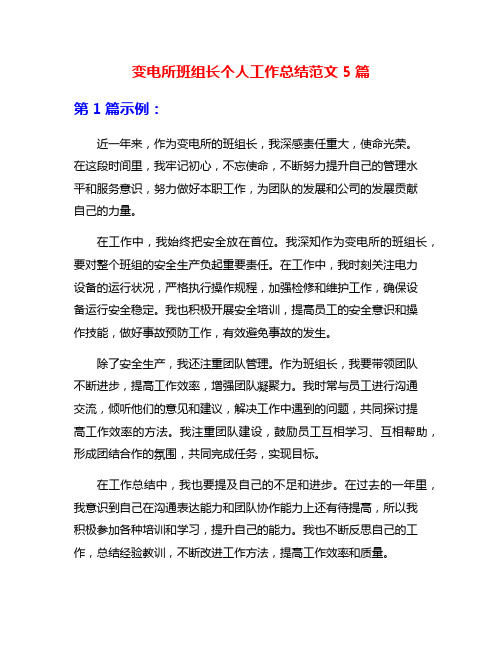 变电所班组长个人工作总结范文 5 篇

第 1 篇示例：

近一年来，作为变电所的班组长，我深感责任重大，使命光荣。在这段时间里，我牢记初心，不忘使命，不断努力提升自己的管理水平和服务意识，努力做好本职工作，为团队的发展和公司的发展贡献自己的力量。

在工作中，我始终把安全放在首位。我深知作为变电所的班组长，要对整个班组的安全生产负起重要责任。在工作中，我时刻关注电力设备的运行状况，严格执行操作规程，加强检修和维护工作，确保设备运行安全稳定。我也积极开展安全培训，提高员工的安全意识和操作技能，做好事故预防工作，有效避免事故的发生。

除了安全生产，我还注重团队管理。作为班组长，我要带领团队不断进步，提高工作效率，增强团队凝聚力。我时常与员工进行沟通交流，倾听他们的意见和建议，解决工作中遇到的问题，共同探讨提高工作效率的方法。我注重团队建设，鼓励员工互相学习、互相帮助，形成团结合作的氛围，共同完成任务，实现目标。

在工作总结中，我也要提及自己的不足和进步。在过去的一年里，我意识到自己在沟通表达能力和团队协作能力上还有待提高，所以我积极参加各种培训和学习，提升自己的能力。我也不断反思自己的工作，总结经验教训，不断改进工作方法，提高工作效率和质量。